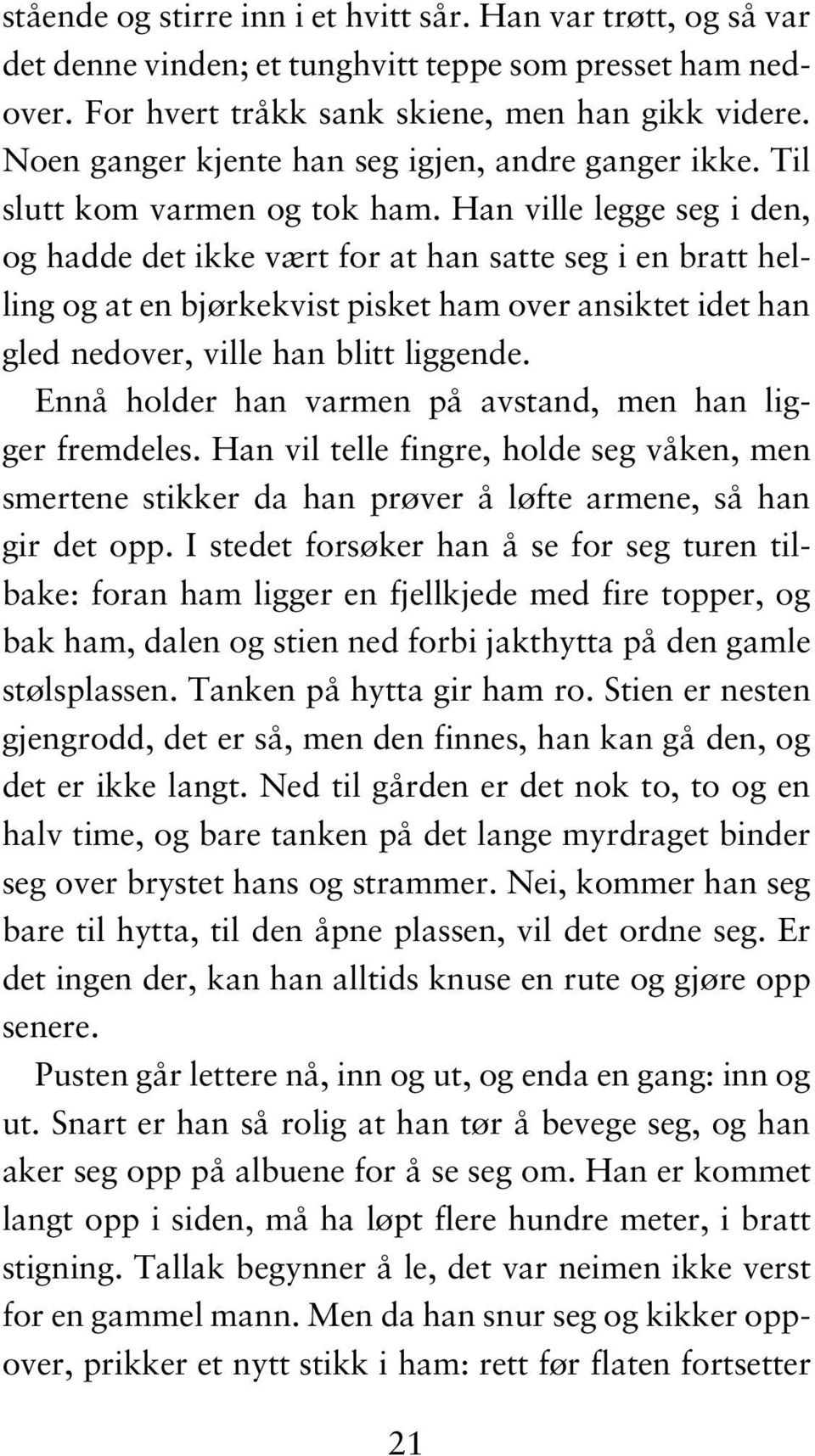 stående og stirre inn i et hvitt sår. Han var trøtt, og så var det denne vinden; et tunghvitt teppe som presset ham nedover. For hvert tråkk sank skiene, men han gikk videre. Noen ganger kjente han seg igjen, andre ganger ikke. Til slutt kom varmen og tok ham. Han ville legge seg i den, og hadde det ikke vært for at han satte seg i en bratt helling og at en bjørkekvist pisket ham over ansiktet idet han gled nedover, ville han blitt liggende.

Ennå holder han varmen på avstand, men han ligger fremdeles. Han vil telle fingre, holde seg våken, men smertene stikker da han prøver å løfte armene, så han gir det opp. I stedet forsøker han å se for seg turen tilbake: foran ham ligger en fjellkjede med fire topper, og bak ham, dalen og stien ned forbi jakthytta på den gamle stølsplassen. Tanken på hytta gir ham ro. Stien er nesten gjengrodd, det er så, men den finnes, han kan gå den, og det er ikke langt. Ned til gården er det nok to, to og en halv time, og bare tanken på det lange myrdraget binder seg over brystet hans og strammer. Nei, kommer han seg bare til hytta, til den åpne plassen, vil det ordne seg. Er det ingen der, kan han alltids knuse en rute og gjøre opp senere.

Pusten går lettere nå, inn og ut, og enda en gang: inn og ut. Snart er han så rolig at han tør å bevege seg, og han aker seg opp på albuene for å se seg om. Han er kommet langt opp i siden, må ha løpt flere hundre meter, i bratt stigning. Tallak begynner å le, det var neimen ikke verst for en gammel mann. Men da han snur seg og kikker oppover, prikker et nytt stikk i ham: rett før flaten fortsetter

21